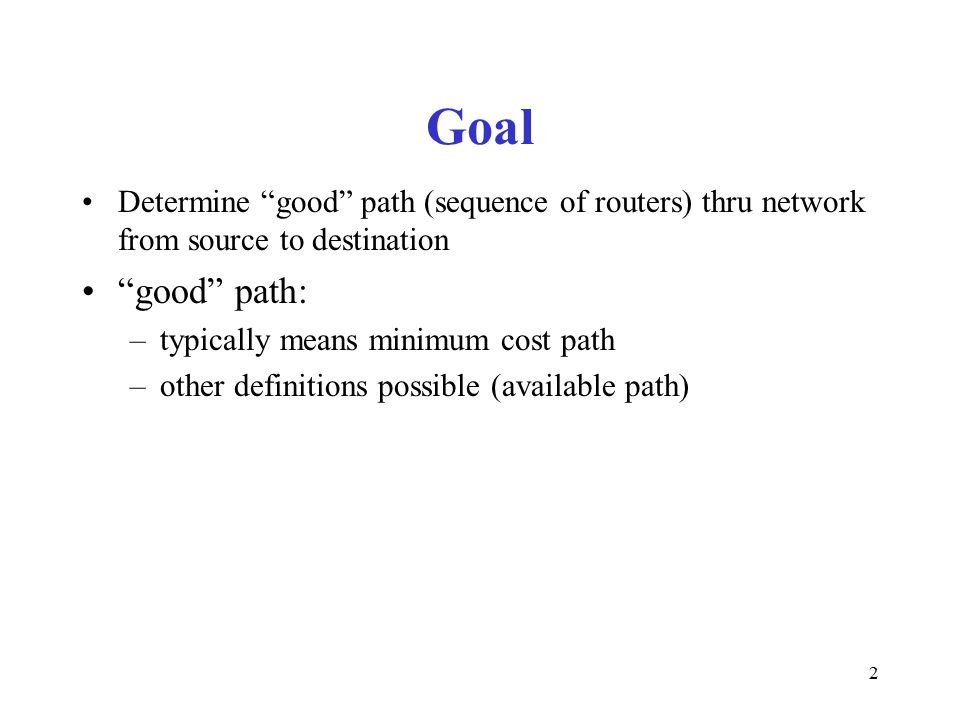 Goal

• Determine “good” path (sequence of routers) thru network from source to destination

• “good” path:

– typically means minimum cost path

– other definitions possible (available path)

2